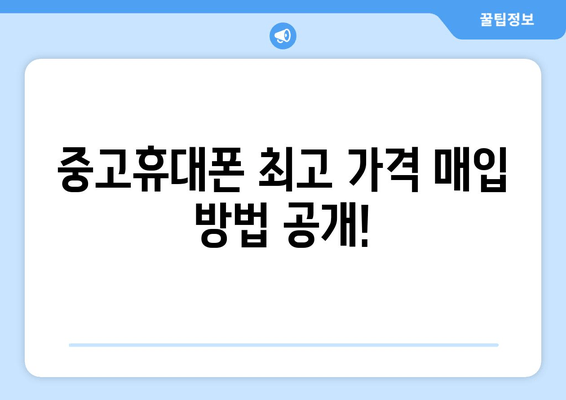 꿀팁정보

중고휴대폰 최고 가격 매입 방법 공개!